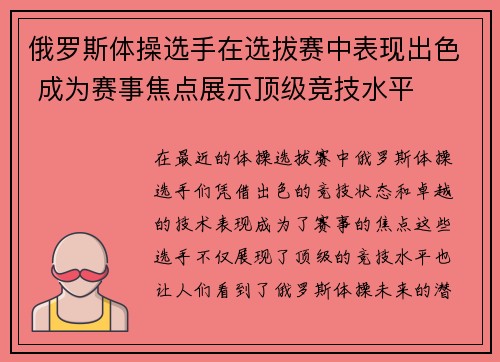 俄罗斯体操选手在选拔赛中表现出色 成为赛事焦点展示顶级竞技水平

在最近的体操选拔赛中俄罗斯体操选手们凭借出色的竞技状态和卓越的技术表现成为了赛事的焦点这些选手不仅展现了顶级的竞技水平也让人们看到了俄罗斯体操未来的潜